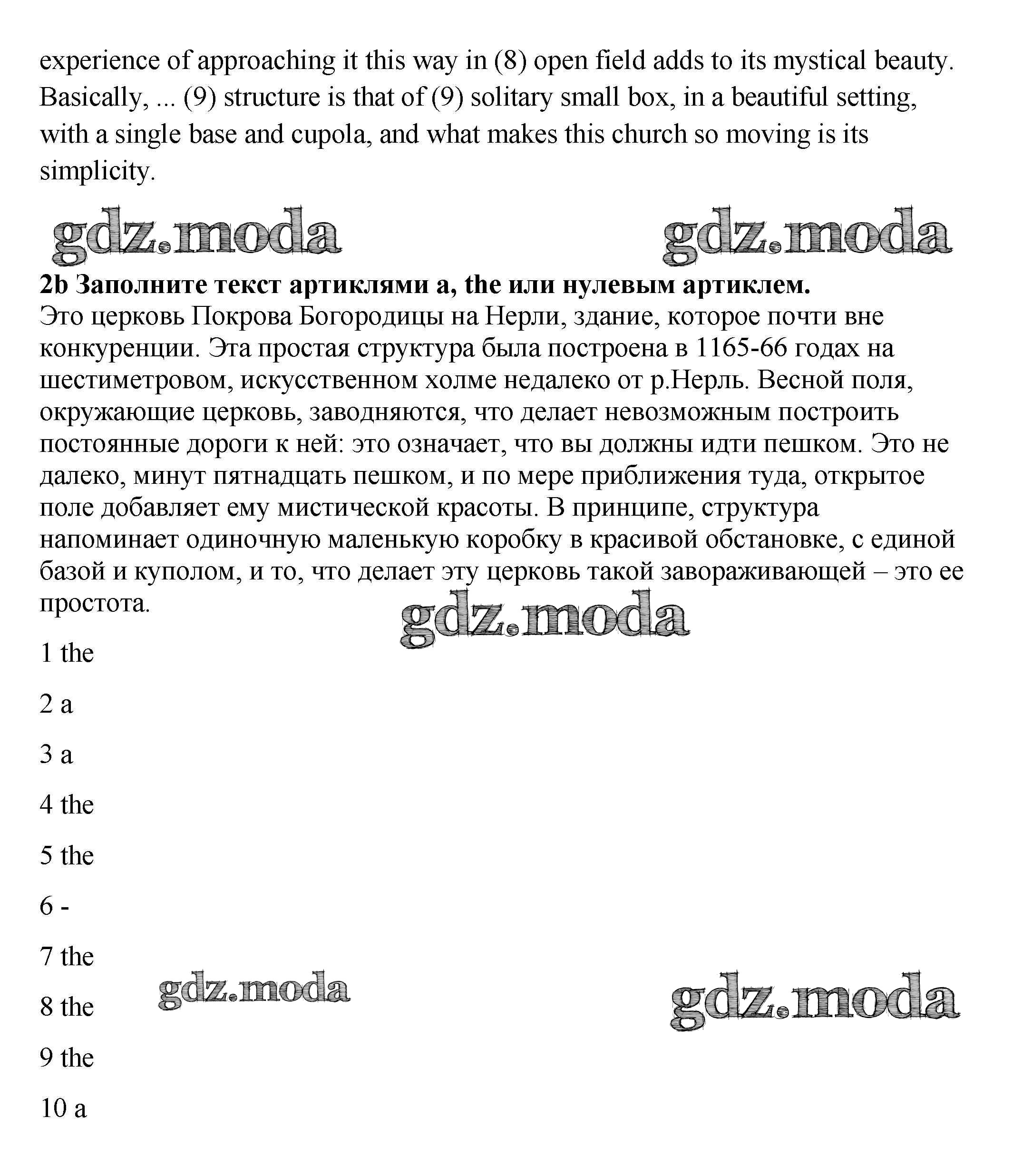 experience of approaching it this way in (8) open field adds to its mystical beauty. Basically, ... (9) structure is that of (9) solitary small box, in a beautiful setting, with a single base and cupola, and what makes this church so moving is its simplicity.

gdz.moda gdz.moda

**2b Заполните текст артиклями a, the или нулевым артиклем.**
Это церковь Покрова Богородицы на Нерли, здание, которое почти вне конкуренции. Эта простая структура была построена в 1165-66 годах на шестиметровом, искусственном холме недалеко от р.Нерль. Весной поля, окружающие церковь, заводняются, что делает невозможным построить постоянные дороги к ней: это означает, что вы должны идти пешком. Это не далеко, минут пятнадцать пешком, и по мере приближения туда, открытое поле добавляет ему мистической красоты. В принципе, структура напоминает одиночную маленькую коробку в красивой обстановке, с единой базой и куполом, и то, что делает эту церковь такой завораживающей – это ее простота.

gdz.moda

1 the

2 a

3 a

4 the

5 the

6 -

7 the

8 the

gdz.moda gdz.moda

9 the

10 a